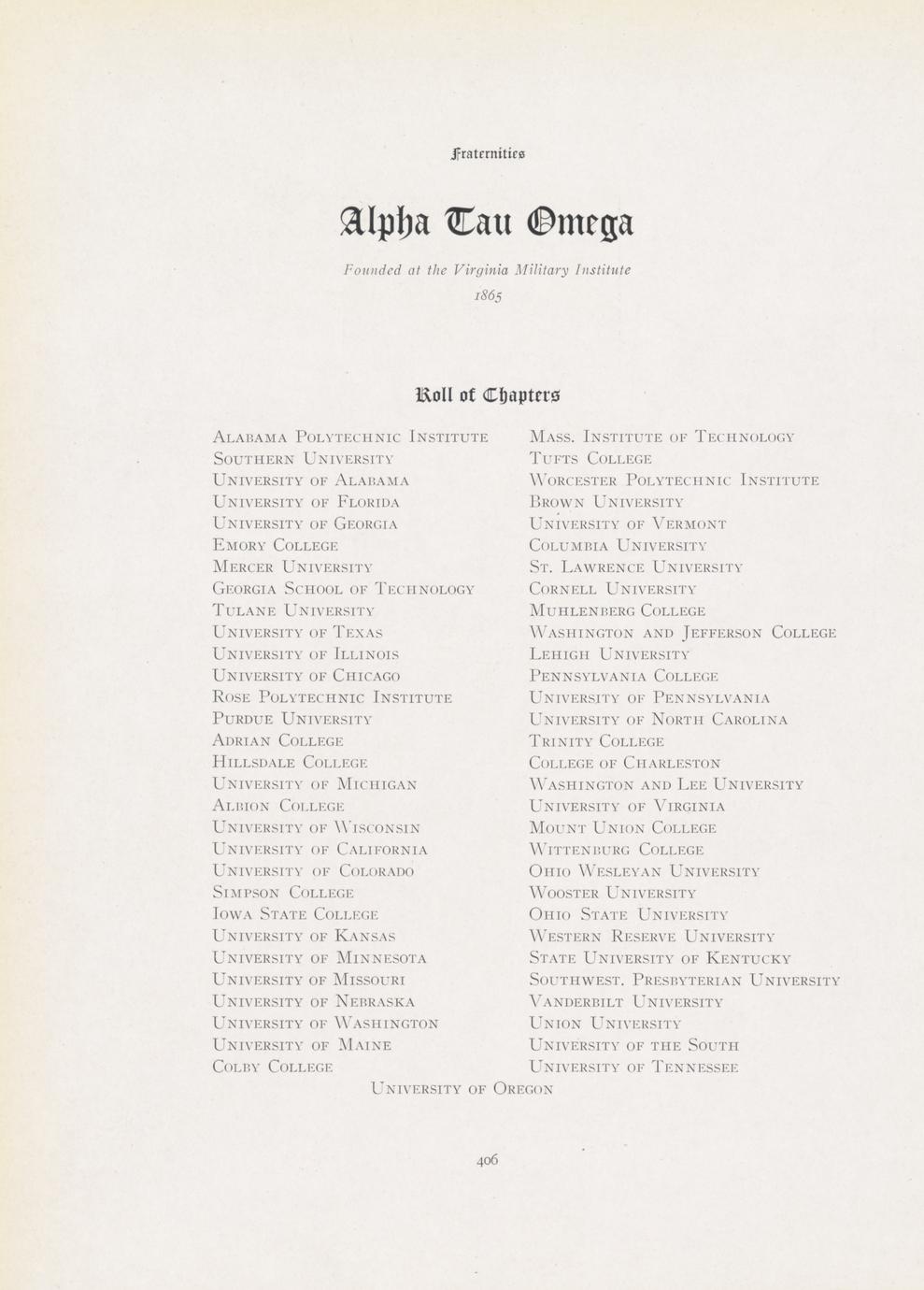 Fraternities

Alpha Tau Omega

Founded at the Virginia Military Institute
1865

Roll of Chapters

Alabama Polytechnic Institute
Southern University
University of Alabama
University of Florida
University of Georgia
Emory College
Mercer University
Georgia School of Technology
Tulane University
University of Texas
University of Illinois
University of Chicago
Rose Polytechnic Institute
Purdue University
Adrian College
Hillsdale College
University of Michigan
Albion College
University of Wisconsin
University of California
University of Colorado
Simpson College
Iowa State College
University of Kansas
University of Minnesota
University of Missouri
University of Nebraska
University of Washington
University of Maine
Colby College

Mass. Institute of Technology
Tufts College
Worcester Polytechnic Institute
Brown University
University of Vermont
Columbia University
St. Lawrence University
Cornell University
Muhlenberg College
Washington and Jefferson College
Lehigh University
Pennsylvania College
University of Pennsylvania
University of North Carolina
Trinity College
College of Charleston
Washington and Lee University
University of Virginia
Mount Union College
Wittenburg College
Ohio Wesleyan University
Wooster University
Ohio State University
Western Reserve University
State University of Kentucky
Southwest. Presbyterian University
Vanderbilt University
Union University
University of the South
University of Tennessee

University of Oregon

406